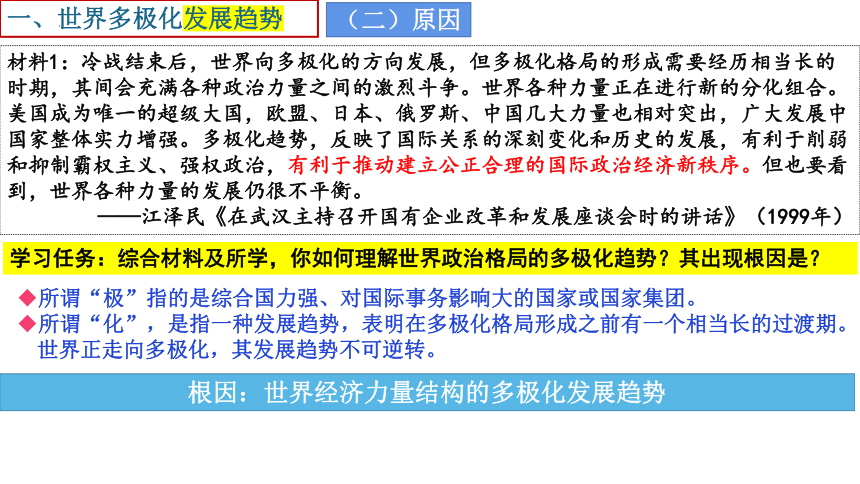 一、世界多极化发展趋势

（二）原因

材料1：冷战结束后，世界向多极化的方向发展，但多极化格局的形成需要经历相当长的时期，其间会充满各种政治力量之间的激烈斗争。世界各种力量正在进行新的分化组合。美国成为唯一的超级大国，欧盟、日本、俄罗斯、中国几大力量也相对突出，广大发展中国家整体实力增强。多极化趋势，反映了国际关系的深刻变化和历史的发展，有利于削弱和抑制霸权主义、强权政治，有利于推动建立公正合理的国际政治经济新秩序。但也要看到，世界各种力量的发展仍很不平衡。
——江泽民《在武汉主持召开国有企业改革和发展座谈会时的讲话》（1999年）

学习任务：综合材料及所学，你如何理解世界政治格局的多极化趋势？其出现根因是？

◆所谓“极”指的是综合国力强、对国际事务影响大的国家或国家集团。
◆所谓“化”，是指一种发展趋势，表明在多极化格局形成之前有一个相当长的过渡期。世界正走向多极化，其发展趋势不可逆转。

根因：世界经济力量结构的多极化发展趋势